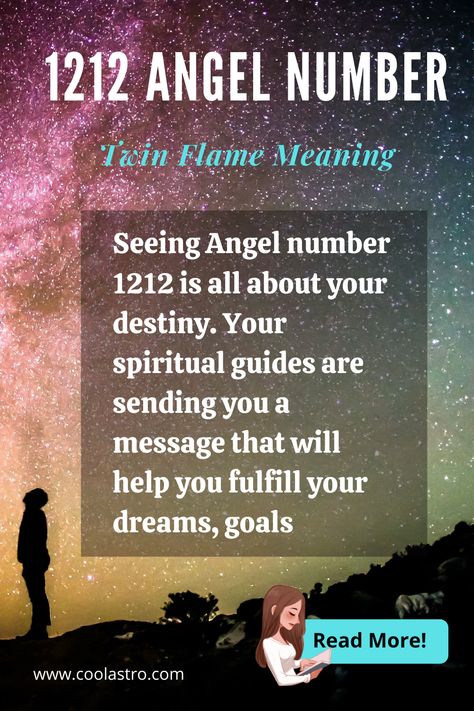 1212 ANGEL NUMBER

Twin Flame Meaning

Seeing Angel number 1212 is all about your destiny. Your spiritual guides are sending you a message that will help you fulfill your dreams, goals

Read More!

www.coolastro.com